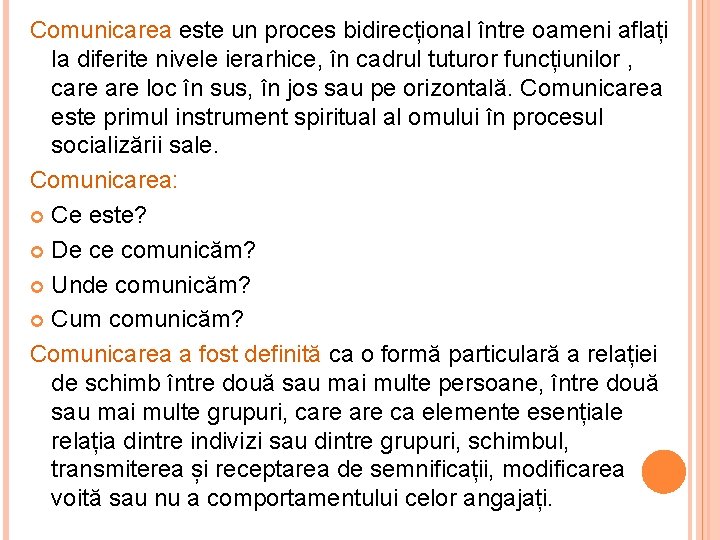 Comunicarea este un proces bidirecțional între oameni aflați la diferite nivele ierarhice, în cadrul tuturor funcțiunilor , care are loc în sus, în jos sau pe orizontală. Comunicarea este primul instrument spiritual al omului în procesul socializării sale.

Comunicarea:

Ce este?

De ce comunicăm?

Unde comunicăm?

Cum comunicăm?

Comunicarea a fost definită ca o formă particulară a relației de schimb între două sau mai multe persoane, între două sau mai multe grupuri, care are ca elemente esențiale relația dintre indivizi sau dintre grupuri, schimbul, transmiterea și receptarea de semnificații, modificarea voită sau nu a comportamentului celor angajați.